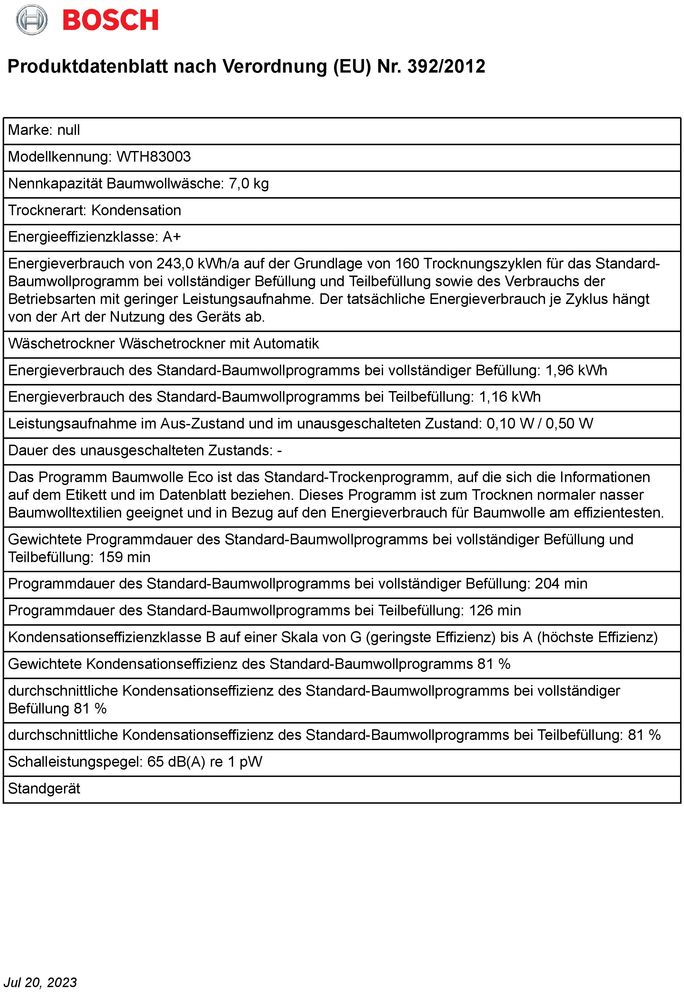 BOSCH

Produktdatenblatt nach Verordnung (EU) Nr. 392/2012

|  |
|---|
| Marke: null |
| Modellkennung: WTH83003 |
| Nennkapazität Baumwollwäsche: 7,0 kg |
| Trocknerart: Kondensation |
| Energieeffizienzklasse: A+ |
| Energieverbrauch von 243,0 kWh/a auf der Grundlage von 160 Trocknungszyklen für das Standard-Baumwollprogramm bei vollständiger Befüllung und Teilbefüllung sowie des Verbrauchs der Betriebsarten mit geringer Leistungsaufnahme. Der tatsächliche Energieverbrauch je Zyklus hängt von der Art der Nutzung des Geräts ab. |
| Wäschetrockner Wäschetrockner mit Automatik |
| Energieverbrauch des Standard-Baumwollprogramms bei vollständiger Befüllung: 1,96 kWh |
| Energieverbrauch des Standard-Baumwollprogramms bei Teilbefüllung: 1,16 kWh |
| Leistungsaufnahme im Aus-Zustand und im unausgeschalteten Zustand: 0,10 W / 0,50 W |
| Dauer des unausgeschalteten Zustands: - |
| Das Programm Baumwolle Eco ist das Standard-Trockenprogramm, auf die sich die Informationen auf dem Etikett und im Datenblatt beziehen. Dieses Programm ist zum Trocknen normaler nasser Baumwolltextilien geeignet und in Bezug auf den Energieverbrauch für Baumwolle am effizientesten. |
| Gewichtete Programmdauer des Standard-Baumwollprogramms bei vollständiger Befüllung und Teilbefüllung: 159 min |
| Programmdauer des Standard-Baumwollprogramms bei vollständiger Befüllung: 204 min |
| Programmdauer des Standard-Baumwollprogramms bei Teilbefüllung: 126 min |
| Kondensationseffizienzklasse B auf einer Skala von G (geringste Effizienz) bis A (höchste Effizienz) |
| Gewichtete Kondensationseffizienz des Standard-Baumwollprogramms 81 % |
| durchschnittliche Kondensationseffizienz des Standard-Baumwollprogramms bei vollständiger Befüllung 81 % |
| durchschnittliche Kondensationseffizienz des Standard-Baumwollprogramms bei Teilbefüllung: 81 % |
| Schalleistungspegel: 65 dB(A) re 1 pW |
| Standgerät |

Jul 20, 2023